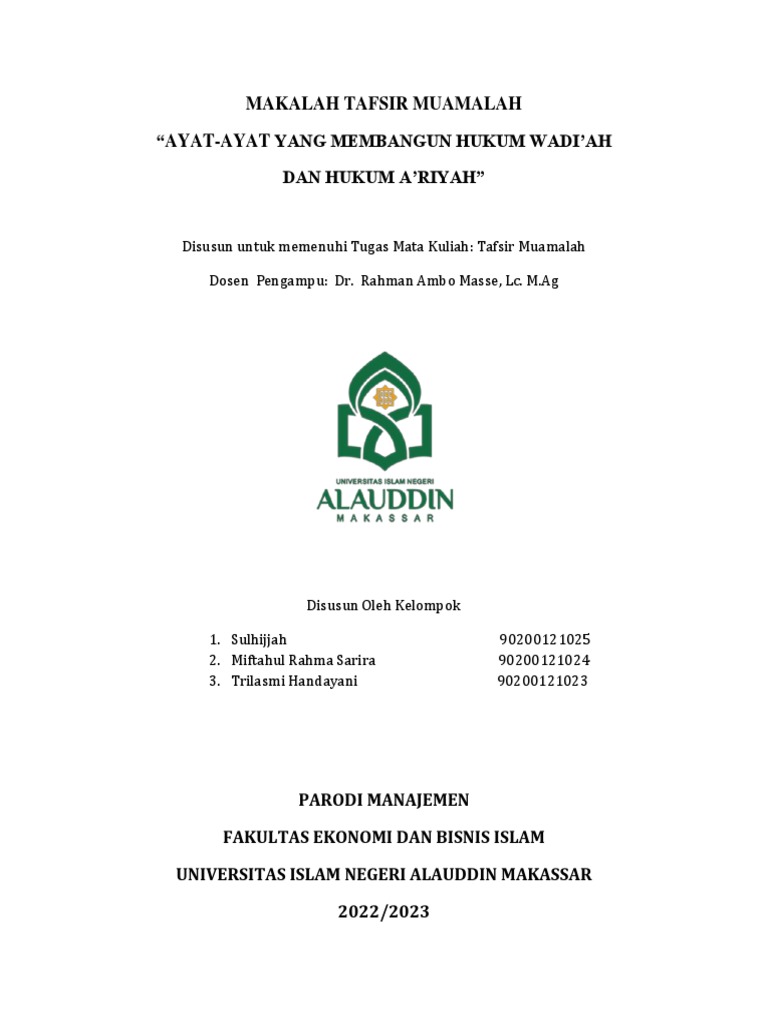 MAKALAH TAFSIR MUAMALAH

“AYAT-AYAT YANG MEMBANGUN HUKUM WADI’AH DAN HUKUM A’RIYAH”

Disusun untuk memenuhi Tugas Mata Kuliah: Tafsir Muamalah

Dosen Pengampu: Dr. Rahman Ambo Masse, Lc. M.Ag

UNIVERSITAS ISLAM NEGERI
ALAUDDIN
MAKASSAR

Disusun Oleh Kelompok

1. Sulhijjah 90200121025
2. Miftahul Rahma Sarira 90200121024
3. Trilasmi Handayani 90200121023

PARODI MANAJEMEN

FAKULTAS EKONOMI DAN BISNIS ISLAM

UNIVERSITAS ISLAM NEGERI ALAUDDIN MAKASSAR

2022/2023